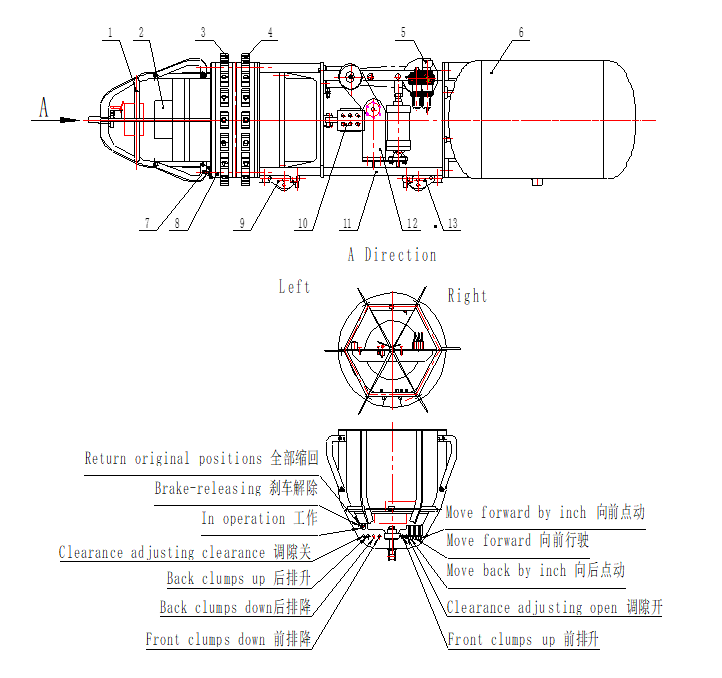 1
2
3
4
5
6
A
7
8
9
10
11
12
13

A Direction

Left
Right

Return original positions 全部缩回
Brake-releasing 刹车解除
In operation 工作
Clearance adjusting clearance 调隙关
Back clumps up 后排升
Back clumps down后排降
Front clumps down 前排降

Move forward by inch 向前点动
Move forward 向前行驶
Move back by inch 向后点动
Clearance adjusting open 调隙开
Front clumps up 前排升